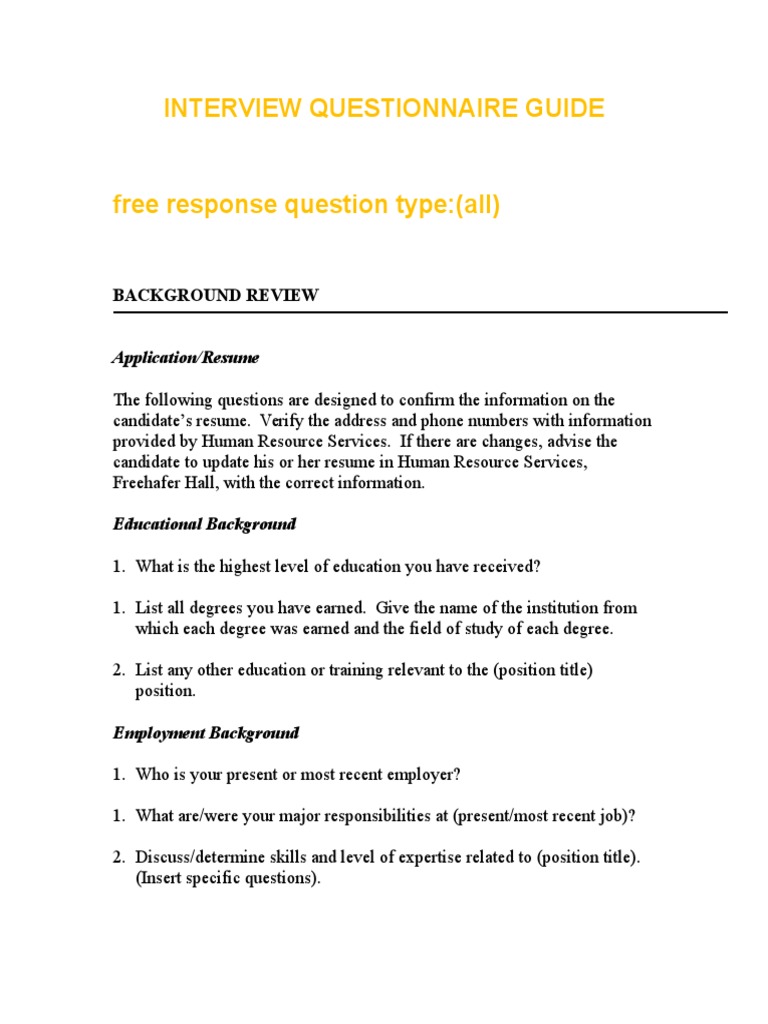 INTERVIEW QUESTIONNAIRE GUIDE

free response question type:(all)

BACKGROUND REVIEW

Application/Resume

The following questions are designed to confirm the information on the candidate's resume. Verify the address and phone numbers with information provided by Human Resource Services. If there are changes, advise the candidate to update his or her resume in Human Resource Services, Freehafer Hall, with the correct information.

Educational Background

1. What is the highest level of education you have received?

1. List all degrees you have earned. Give the name of the institution from which each degree was earned and the field of study of each degree.

2. List any other education or training relevant to the (position title) position.

Employment Background

1. Who is your present or most recent employer?

1. What are/were your major responsibilities at (present/most recent job)?

2. Discuss/determine skills and level of expertise related to (position title). (Insert specific questions).